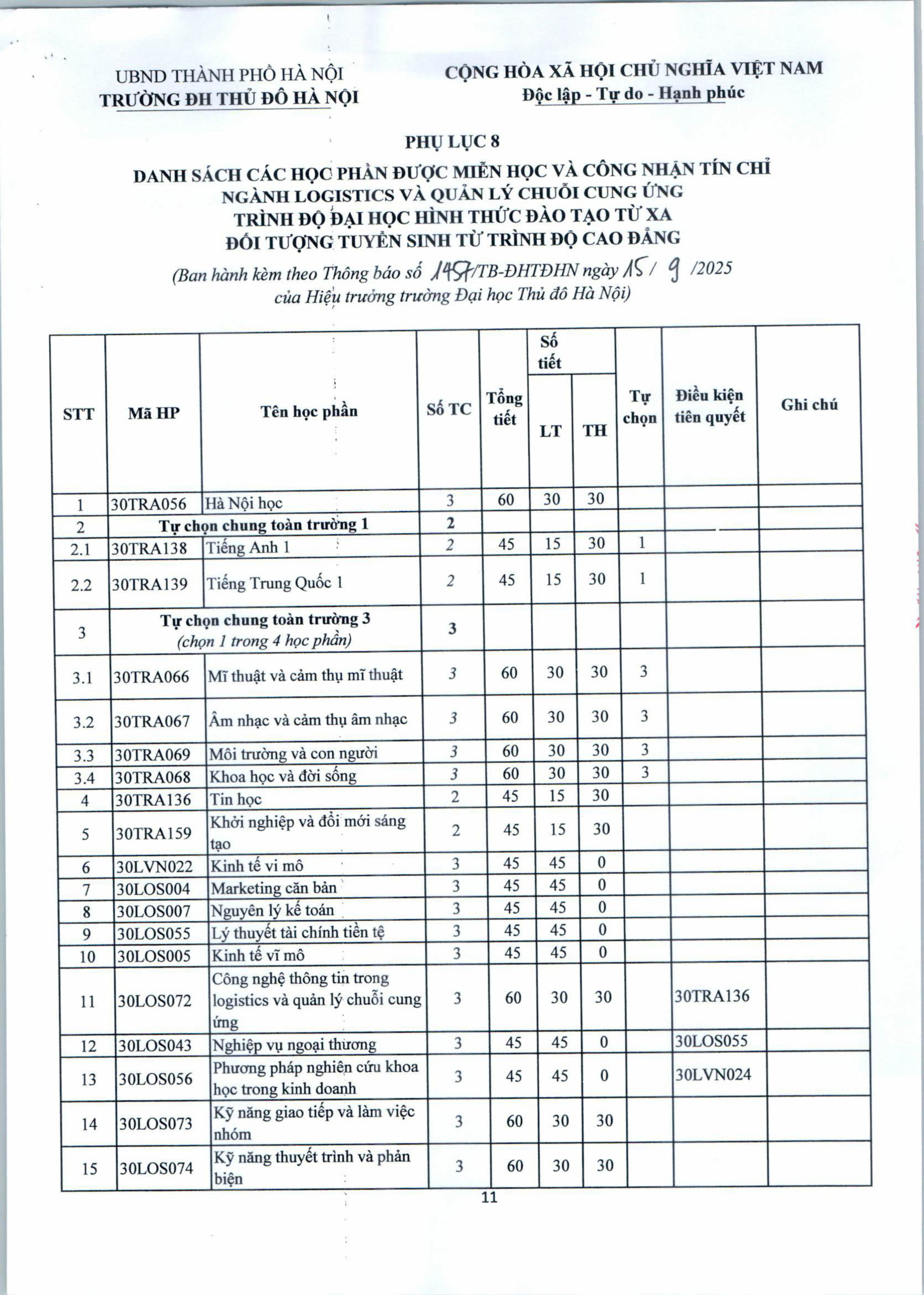 UBND THÀNH PHỐ HÀ NỘI
TRƯỜNG ĐH THỦ ĐÔ HÀ NỘI

CỘNG HÒA XÃ HỘI CHỦ NGHĨA VIỆT NAM
Độc lập - Tự do - Hạnh phúc

PHỤ LỤC 8

DANH SÁCH CÁC HỌC PHẦN ĐƯỢC MIỄN HỌC VÀ CÔNG NHẬN TÍN CHỈ
NGÀNH LOGISTICS VÀ QUẢN LÝ CHUỖI CUNG ỨNG
TRÌNH ĐỘ ĐẠI HỌC HÌNH THỨC ĐÀO TẠO TỪ XA
ĐỐI TƯỢNG TUYỂN SINH TỪ TRÌNH ĐỘ CAO ĐẲNG

(Ban hành kèm theo Thông báo số 1457/TB-ĐHTĐHN ngày 15 / 9 /2025
của Hiệu trưởng trường Đại học Thủ đô Hà Nội)

| STT | Mã HP | Tên học phần | Số TC | Tổng tiết | Số tiết LT | Số tiết TH | Tự chọn | Điều kiện tiên quyết | Ghi chú |
|---|---|---|---|---|---|---|---|---|---|
| 1 | 30TRA056 | Hà Nội học | 3 | 60 | 30 | 30 | | | |
| 2 | Tự chọn chung toàn trường 1 | | 2 | | | | | | |
| 2.1 | 30TRA138 | Tiếng Anh 1 | 2 | 45 | 15 | 30 | 1 | | |
| 2.2 | 30TRA139 | Tiếng Trung Quốc 1 | 2 | 45 | 15 | 30 | 1 | | |
| 3 | Tự chọn chung toàn trường 3 (chọn 1 trong 4 học phần) | | 3 | | | | | | |
| 3.1 | 30TRA066 | Mĩ thuật và cảm thụ mĩ thuật | 3 | 60 | 30 | 30 | 3 | | |
| 3.2 | 30TRA067 | Âm nhạc và cảm thụ âm nhạc | 3 | 60 | 30 | 30 | 3 | | |
| 3.3 | 30TRA069 | Môi trường và con người | 3 | 60 | 30 | 30 | 3 | | |
| 3.4 | 30TRA068 | Khoa học và đời sống | 3 | 60 | 30 | 30 | 3 | | |
| 4 | 30TRA136 | Tin học | 2 | 45 | 15 | 30 | | | |
| 5 | 30TRA159 | Khởi nghiệp và đổi mới sáng tạo | 2 | 45 | 15 | 30 | | | |
| 6 | 30LVN022 | Kinh tế vi mô | 3 | 45 | 45 | 0 | | | |
| 7 | 30LOS004 | Marketing căn bản | 3 | 45 | 45 | 0 | | | |
| 8 | 30LOS007 | Nguyên lý kế toán | 3 | 45 | 45 | 0 | | | |
| 9 | 30LOS055 | Lý thuyết tài chính tiền tệ | 3 | 45 | 45 | 0 | | | |
| 10 | 30LOS005 | Kinh tế vĩ mô | 3 | 45 | 45 | 0 | | | |
| 11 | 30LOS072 | Công nghệ thông tin trong logistics và quản lý chuỗi cung ứng | 3 | 60 | 30 | 30 | | 30TRA136 | |
| 12 | 30LOS043 | Nghiệp vụ ngoại thương | 3 | 45 | 45 | 0 | | 30LOS055 | |
| 13 | 30LOS056 | Phương pháp nghiên cứu khoa học trong kinh doanh | 3 | 45 | 45 | 0 | | 30LVN024 | |
| 14 | 30LOS073 | Kỹ năng giao tiếp và làm việc nhóm | 3 | 60 | 30 | 30 | | | |
| 15 | 30LOS074 | Kỹ năng thuyết trình và phản biện | 3 | 60 | 30 | 30 | | | |

11